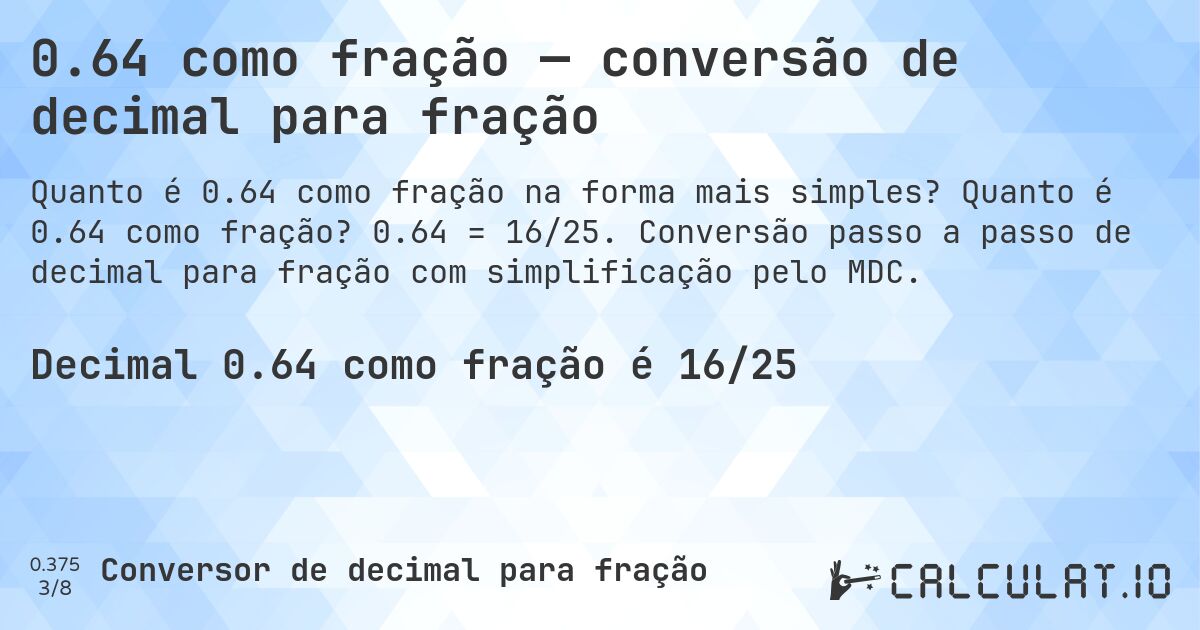 0.64 como fração — conversão de decimal para fração

Quanto é 0.64 como fração na forma mais simples? Quanto é 0.64 como fração? 0.64 = 16/25. Conversão passo a passo de decimal para fração com simplificação pelo MDC.

Decimal 0.64 como fração é 16/25

0.375
3/8
Conversor de decimal para fração

CALCULAT.IO